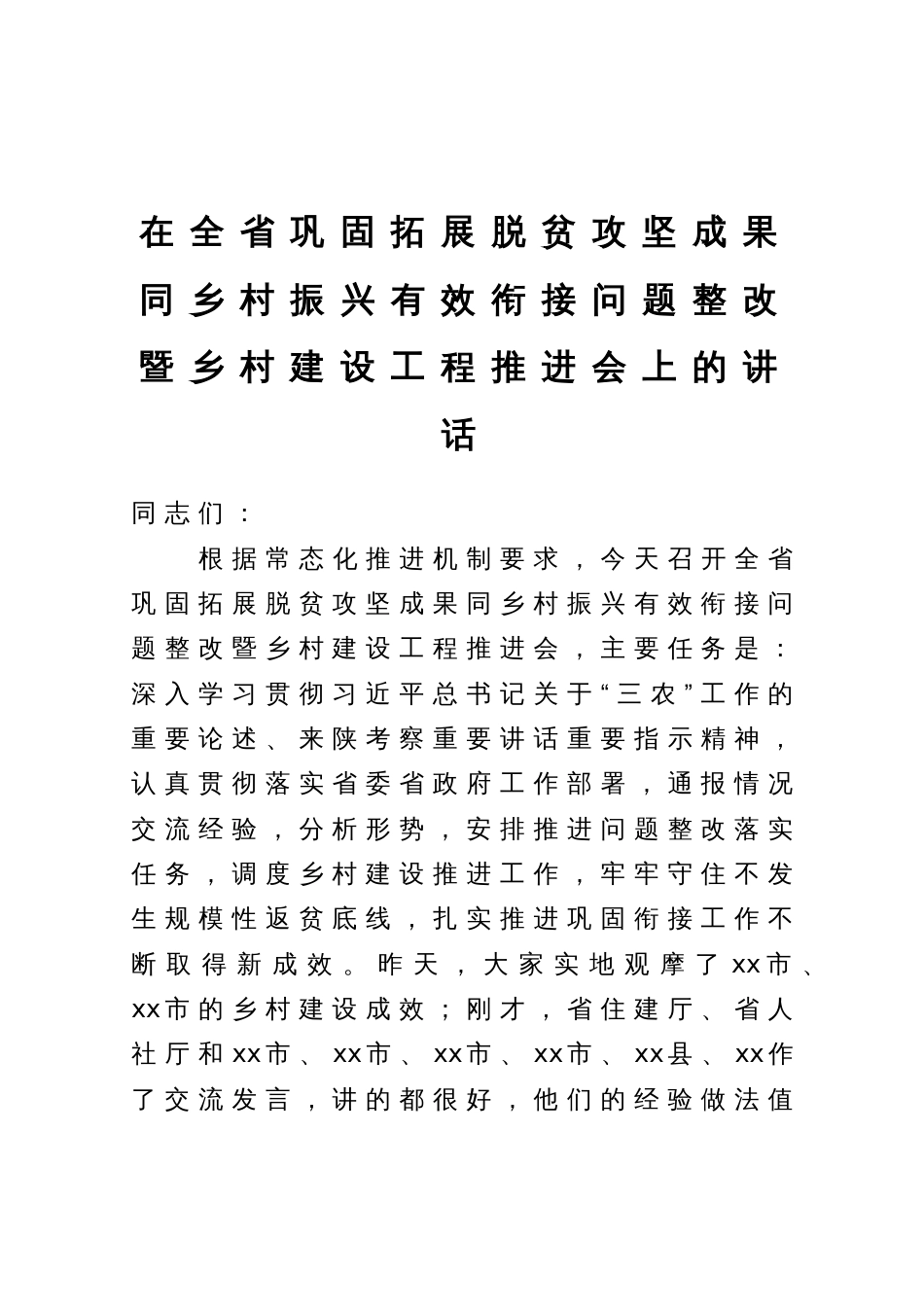 在全省巩固拓展脱贫攻坚成果同乡村振兴有效衔接问题整改暨乡村建设工程推进会上的讲话

同志们：

根据常态化推进机制要求，今天召开全省巩固拓展脱贫攻坚成果同乡村振兴有效衔接问题整改暨乡村建设工程推进会，主要任务是：深入学习贯彻习近平总书记关于“三农”工作的重要论述、来陕考察重要讲话重要指示精神，认真贯彻落实省委省政府工作部署，通报情况交流经验，分析形势，安排推进问题整改落实任务，调度乡村建设推进工作，牢牢守住不发生规模性返贫底线，扎实推进巩固衔接工作不断取得新成效。昨天，大家实地观摩了xx市、xx市的乡村建设成效；刚才，省住建厅、省人社厅和xx市、xx市、xx市、xx市、xx县、xx作了交流发言，讲的都很好，他们的经验做法值